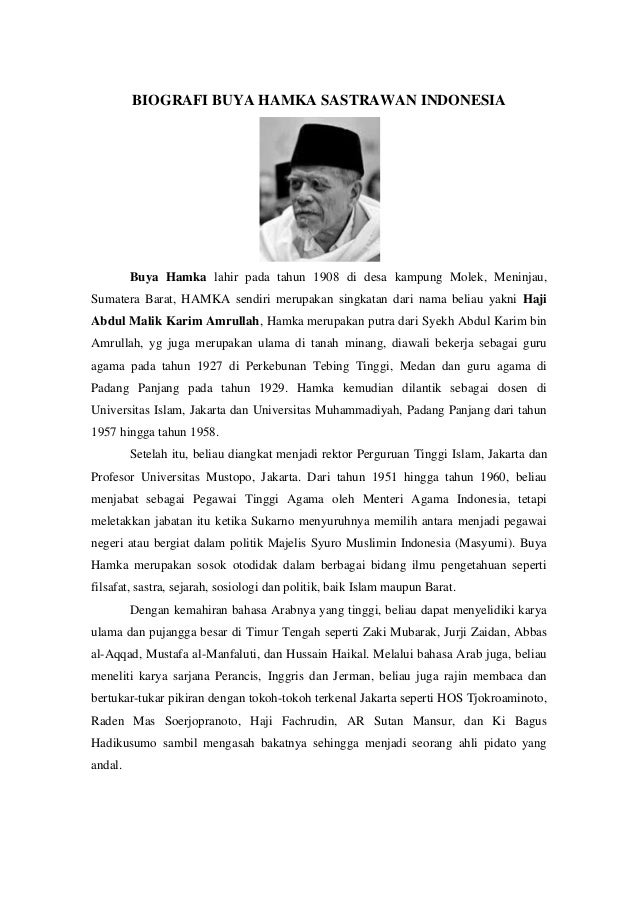 BIOGRAFI BUYA HAMKA SASTRAWAN INDONESIA

Buya Hamka lahir pada tahun 1908 di desa kampung Molek, Meninjau, Sumatera Barat, HAMKA sendiri merupakan singkatan dari nama beliau yakni Haji Abdul Malik Karim Amrullah, Hamka merupakan putra dari Syekh Abdul Karim bin Amrullah, yg juga merupakan ulama di tanah minang, diawali bekerja sebagai guru agama pada tahun 1927 di Perkebunan Tebing Tinggi, Medan dan guru agama di Padang Panjang pada tahun 1929. Hamka kemudian dilantik sebagai dosen di Universitas Islam, Jakarta dan Universitas Muhammadiyah, Padang Panjang dari tahun 1957 hingga tahun 1958.

Setelah itu, beliau diangkat menjadi rektor Perguruan Tinggi Islam, Jakarta dan Profesor Universitas Mustopo, Jakarta. Dari tahun 1951 hingga tahun 1960, beliau menjabat sebagai Pegawai Tinggi Agama oleh Menteri Agama Indonesia, tetapi meletakkan jabatan itu ketika Sukarno menyuruhnya memilih antara menjadi pegawai negeri atau bergiat dalam politik Majelis Syuro Muslimin Indonesia (Masyumi). Buya Hamka merupakan sosok otodidak dalam berbagai bidang ilmu pengetahuan seperti filsafat, sastra, sejarah, sosiologi dan politik, baik Islam maupun Barat.

Dengan kemahiran bahasa Arabnya yang tinggi, beliau dapat menyelidiki karya ulama dan pujangga besar di Timur Tengah seperti Zaki Mubarak, Jurji Zaidan, Abbas al-Aqqad, Mustafa al-Manfaluti, dan Hussain Haikal. Melalui bahasa Arab juga, beliau meneliti karya sarjana Perancis, Inggris dan Jerman, beliau juga rajin membaca dan bertukar-tukar pikiran dengan tokoh-tokoh terkenal Jakarta seperti HOS Tjokroaminoto, Raden Mas Soerjopranoto, Haji Fachrudin, AR Sutan Mansur, dan Ki Bagus Hadikusumo sambil mengasah bakatnya sehingga menjadi seorang ahli pidato yang andal.